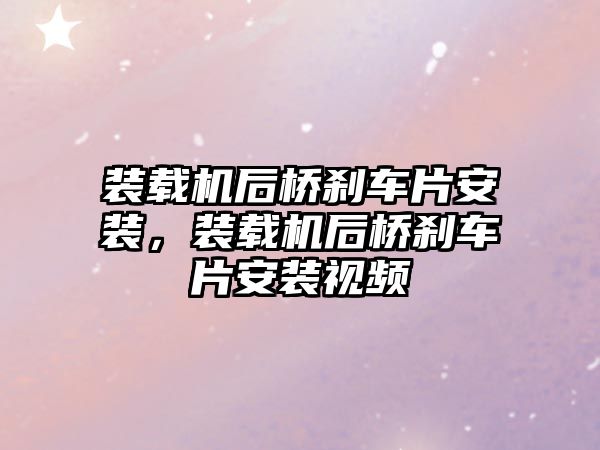 装载机后桥刹车片安装，装载机后桥刹车片安装视频